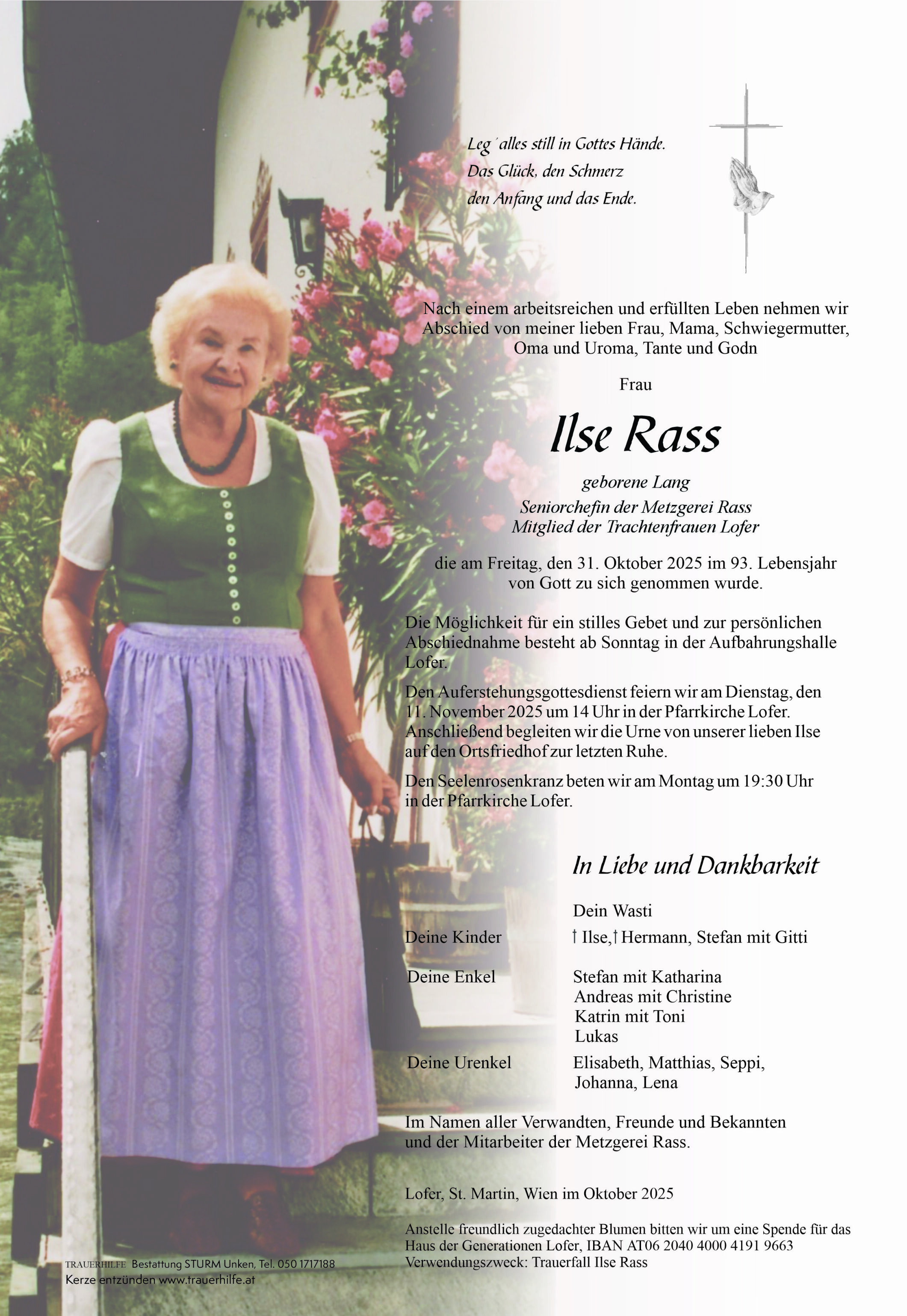 Leg´alles still in Gottes Hände.
Das Glück, den Schmerz
den Anfang und das Ende.

Nach einem arbeitsreichen und erfüllten Leben nehmen wir Abschied von meiner lieben Frau, Mama, Schwiegermutter, Oma und Uroma, Tante und Godn

Frau

Ilse Rass

geborene Lang
Seniorchefin der Metzgerei Rass
Mitglied der Trachtenfrauen Lofer

die am Freitag, den 31. Oktober 2025 im 93. Lebensjahr von Gott zu sich genommen wurde.

Die Möglichkeit für ein stilles Gebet und zur persönlichen Abschiednahme besteht ab Sonntag in der Aufbahrungshalle Lofer.

Den Auferstehungsgottesdienst feiern wir am Dienstag, den 11. November 2025 um 14 Uhr in der Pfarrkirche Lofer. Anschließend begleiten wir die Urne von unserer lieben Ilse auf den Ortsfriedhof zur letzten Ruhe.

Den Seelenrosenkranz beten wir am Montag um 19:30 Uhr in der Pfarrkirche Lofer.

In Liebe und Dankbarkeit

Dein Wasti

Deine Kinder † Ilse,† Hermann, Stefan mit Gitti

Deine Enkel Stefan mit Katharina
Andreas mit Christine
Katrin mit Toni
Lukas

Deine Urenkel Elisabeth, Matthias, Seppi, Johanna, Lena

Im Namen aller Verwandten, Freunde und Bekannten und der Mitarbeiter der Metzgerei Rass.

Lofer, St. Martin, Wien im Oktober 2025

Anstelle freundlich zugedachter Blumen bitten wir um eine Spende für das Haus der Generationen Lofer, IBAN AT06 2040 4000 4191 9663
Verwendungszweck: Trauerfall Ilse Rass

TRAUERHILFE Bestattung STURM Unken, Tel. 050 1717188
Kerze entzünden www.trauerhilfe.at